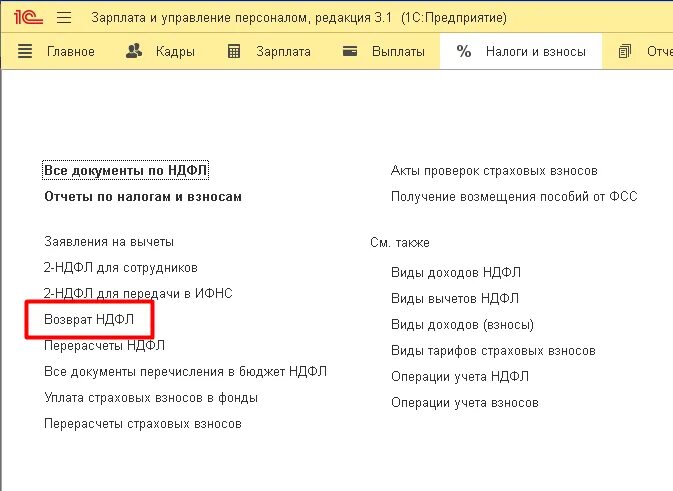 1С Зарплата и управление персоналом, редакция 3.1 (1С:Предприятие)

Главное Кадры Зарплата Выплаты % Налоги и взносы Отче

Все документы по НДФЛ
Отчеты по налогам и взносам

Заявления на вычеты
2-НДФЛ для сотрудников
2-НДФЛ для передачи в ИФНС
Возврат НДФЛ
Перерасчеты НДФЛ
Все документы перечисления в бюджет НДФЛ
Уплата страховых взносов в фонды
Перерасчеты страховых взносов

Акты проверок страховых взносов
Получение возмещения пособий от ФСС

См. также
Виды доходов НДФЛ
Виды вычетов НДФЛ
Виды доходов (взносы)
Виды тарифов страховых взносов
Операции учета НДФЛ
Операции учета взносов